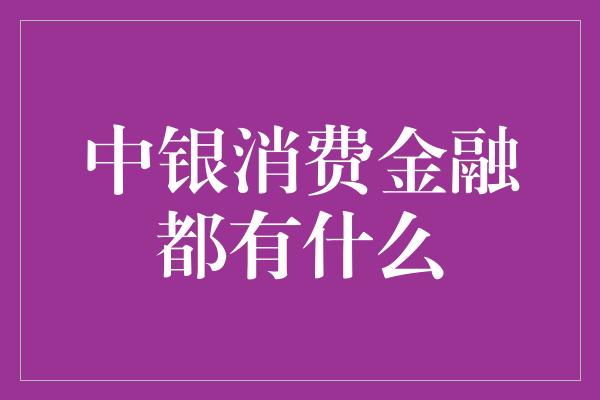 中银消费金融都有什么